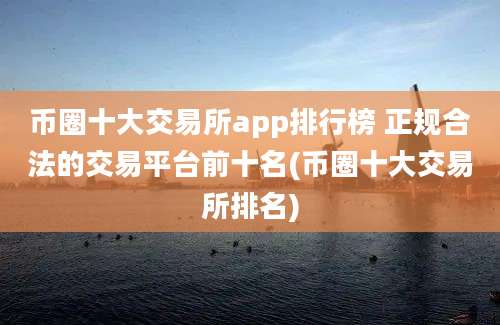 币圈十大交易所app排行榜 正规合法的交易平台前十名(币圈十大交易所排名)